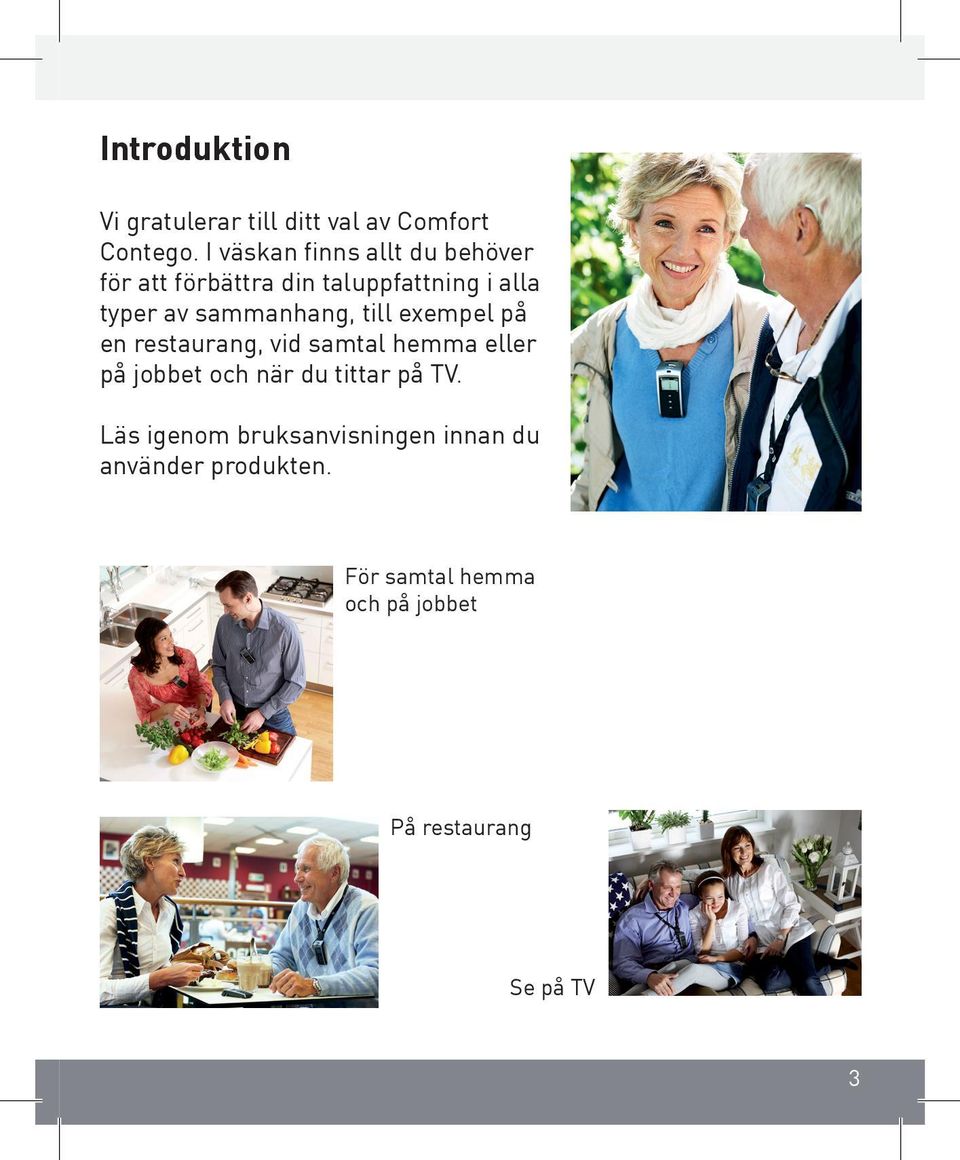 Introduktion

Vi gratulerar till ditt val av Comfort Contego. I väskan finns allt du behöver för att förbättra din taluppfattning i alla typer av sammanhang, till exempel på en restaurang, vid samtal hemma eller på jobbet och när du tittar på TV.

Läs igenom bruksanvisningen innan du använder produkten.

För samtal hemma och på jobbet

På restaurang

Se på TV

3